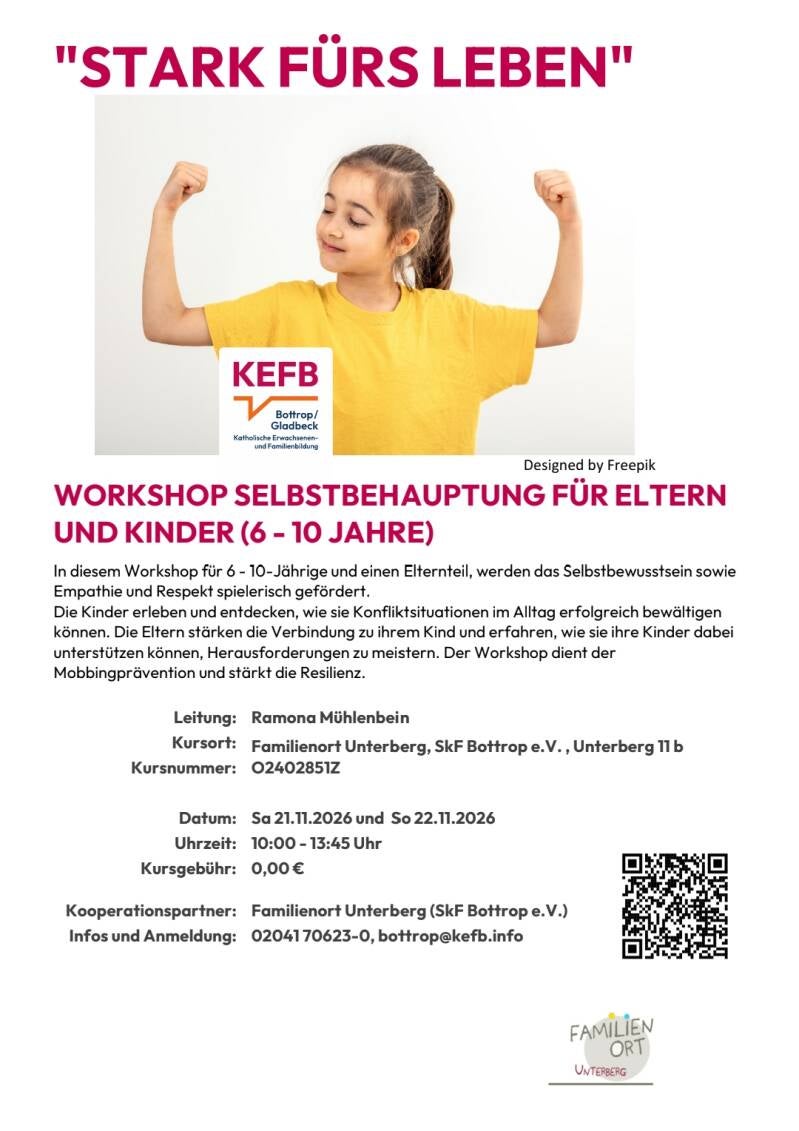 "STARK FÜRS LEBEN"

KEFB
Bottrop/
Gladbeck
Katholische Erwachsenen- und Familienbildung

Designed by Freepik

WORKSHOP SELBSTBEHAUPTUNG FÜR ELTERN UND KINDER (6 - 10 JAHRE)

In diesem Workshop für 6 - 10-Jährige und einen Elternteil, werden das Selbstbewusstsein sowie Empathie und Respekt spielerisch gefördert.
Die Kinder erleben und entdecken, wie sie Konfliktsituationen im Alltag erfolgreich bewältigen können. Die Eltern stärken die Verbindung zu ihrem Kind und erfahren, wie sie ihre Kinder dabei unterstützen können, Herausforderungen zu meistern. Der Workshop dient der Mobbingprävention und stärkt die Resilienz.

Leitung: Ramona Mühlenbein
Kursort: Familienort Unterberg, SkF Bottrop e.V. , Unterberg 11 b
Kursnummer: O2402851Z

Datum: Sa 21.11.2026 und So 22.11.2026
Uhrzeit: 10:00 - 13:45 Uhr
Kursgebühr: 0,00 €

Kooperationspartner: Familienort Unterberg (SkF Bottrop e.V.)
Infos und Anmeldung: 02041 70623-0, bottrop@kefb.info

FAMILIEN ORT
UNTERBERG